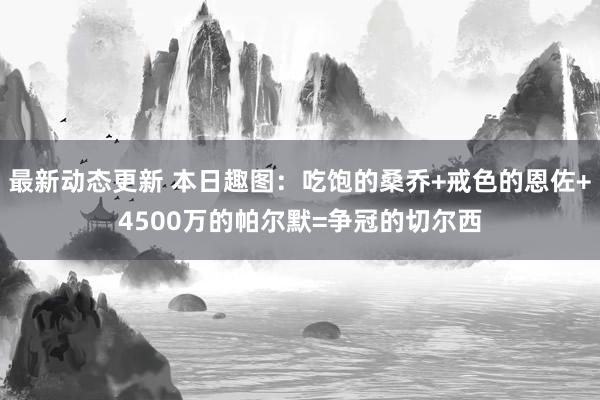 最新动态更新 本日趣图：吃饱的桑乔+戒色的恩佐+4500万的帕尔默=争冠的切尔西